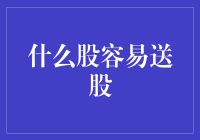 什么股容易送股